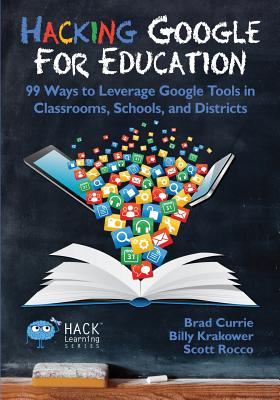 HACKING GOOGLE FOR EDUCATION

99 Ways to Leverage Google Tools in Classrooms, Schools, and Districts

HACK™ Learning SERIES

Brad Currie
Billy Krakower
Scott Rocco